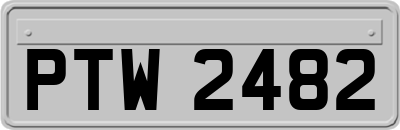 PTW 2482